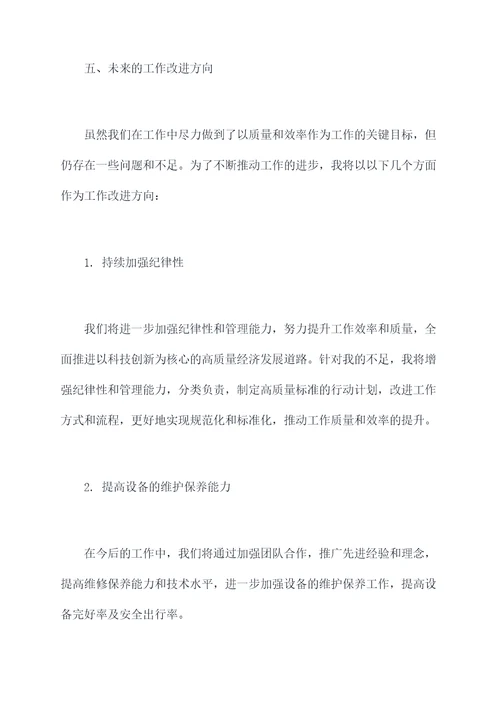 五、未来的工作改进方向

虽然我们在工作中尽力做到了以质量和效率作为工作的关键目标，但仍存在一些问题和不足。为了不断推动工作的进步，我将以以下几个方面作为工作改进方向：

1. 持续加强纪律性

我们将进一步加强纪律性和管理能力，努力提升工作效率和质量，全面推进以科技创新为核心的高质量经济发展道路。针对我的不足，我将增强纪律性和管理能力，分类负责，制定高质量标准的行动计划，改进工作方式和流程，更好地实现规范化和标准化，推动工作质量和效率的提升。

2. 提高设备的维护保养能力

在今后的工作中，我们将通过加强团队合作，推广先进经验和理念，提高维修保养能力和技术水平，进一步加强设备的维护保养工作，提高设备完好率及安全出行率。